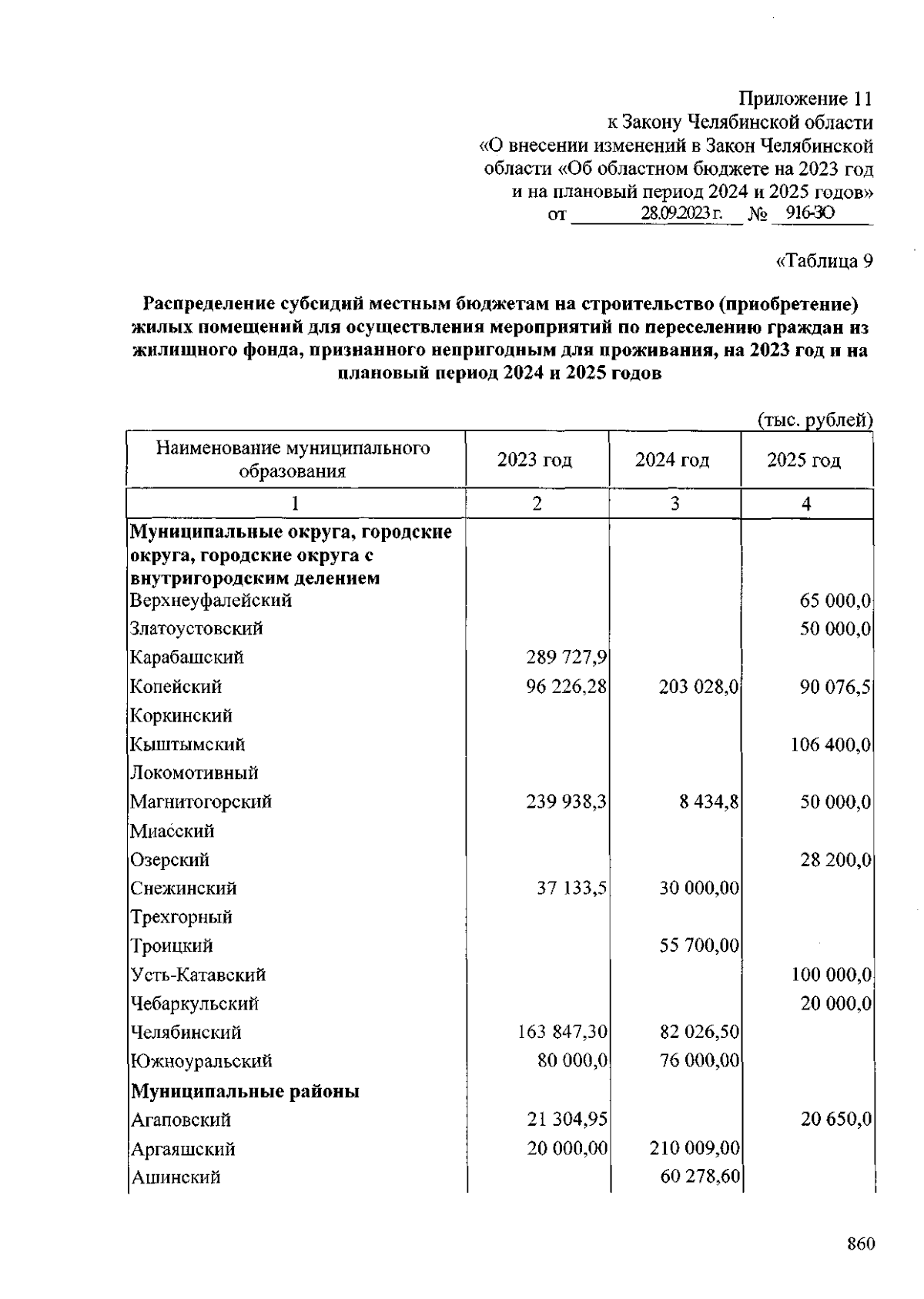 Приложение 11
к Закону Челябинской области
«О внесении изменений в Закон Челябинской области «Об областном бюджете на 2023 год и на плановый период 2024 и 2025 годов»
от 28.09.2023 г. № 916-ЗО

«Таблица 9

Распределение субсидий местным бюджетам на строительство (приобретение) жилых помещений для осуществления мероприятий по переселению граждан из жилищного фонда, признанного непригодным для проживания, на 2023 год и на плановый период 2024 и 2025 годов

(тыс. рублей)

| Наименование муниципального образования | 2023 год | 2024 год | 2025 год |
|---|---|---|---|
| 1 | 2 | 3 | 4 |
| Муниципальные округа, городские округа, городские округа с внутригородским делением | | | |
| Верхнеуфалейский | | | 65 000,0 |
| Златоустовский | | | 50 000,0 |
| Карабашский | 289 727,9 | | |
| Копейский | 96 226,28 | 203 028,0 | 90 076,5 |
| Коркинский | | | |
| Кыштымский | | | 106 400,0 |
| Локомотивный | | | |
| Магнитогорский | 239 938,3 | 8 434,8 | 50 000,0 |
| Миасский | | | |
| Озерский | | | 28 200,0 |
| Снежинский | 37 133,5 | 30 000,00 | |
| Трехгорный | | | |
| Троицкий | | 55 700,00 | |
| Усть-Катавский | | | 100 000,0 |
| Чебаркульский | | | 20 000,0 |
| Челябинский | 163 847,30 | 82 026,50 | |
| Южноуральский | 80 000,0 | 76 000,00 | |
| Муниципальные районы | | | |
| Агаповский | 21 304,95 | | 20 650,0 |
| Аргаяшский | 20 000,00 | 210 009,00 | |
| Ашинский | | 60 278,60 | |

860